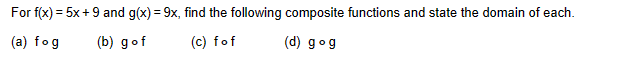 For $f(x) = 5x + 9$ and $g(x) = 9x$, find the following composite functions and state the domain of each.

(a) $f \circ g$ (b) $g \circ f$ (c) $f \circ f$ (d) $g \circ g$